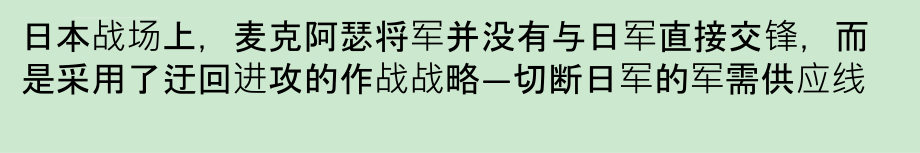 日本战场上，麦克阿瑟将军并没有与日军直接交锋，而是采用了迂回进攻的作战战略—切断日军的军需供应线